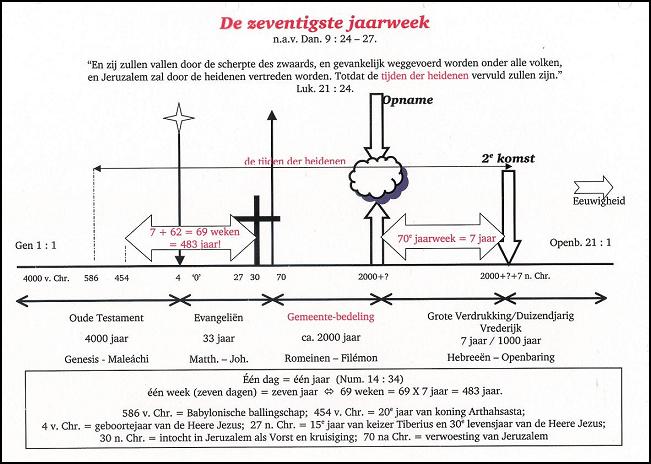 De zeventigste jaarweek
n.a.v. Dan. 9 : 24 – 27.

"En zij zullen vallen door de scherpte des zwaards, en gevankelijk weggevoerd worden onder alle volken, en Jeruzalem zal door de heidenen vertreden worden. Totdat de tijden der heidenen vervuld zullen zijn."
Luk. 21 : 24.

Opname

de tijden der heidenen

$2^e$ komst

Eeuwigheid

7 + 62 = 69 weken = 483 jaar!

$70^e$ jaarweek = 7 jaar

Gen 1 : 1

Openb. 21 : 1

4000 v. Chr. 586 454 4 '0' 27 30 70 2000+? 2000+?+7 n. Chr.

Oude Testament
4000 jaar
Genesis - Maleáchi

Evangeliën
33 jaar
Matth. – Joh.

Gemeente-bedeling
ca. 2000 jaar
Romeinen – Filémon

Grote Verdrukking/Duizendjarig Vrederijk
7 jaar / 1000 jaar
Hebreeën – Openbaring

Één dag = één jaar (Num. 14 : 34)
één week (zeven dagen) = zeven jaar ⇔ 69 weken = 69 X 7 jaar = 483 jaar.

586 v. Chr. = Babylonische ballingschap; 454 v. Chr. = $20^e$ jaar van koning Arthahsasta;
4 v. Chr. = geboortejaar van de Heere Jezus; 27 n. Chr. = $15^e$ jaar van keizer Tiberius en $30^e$ levensjaar van de Heere Jezus;
30 n. Chr. = intocht in Jeruzalem als Vorst en kruisiging; 70 na Chr. = verwoesting van Jeruzalem